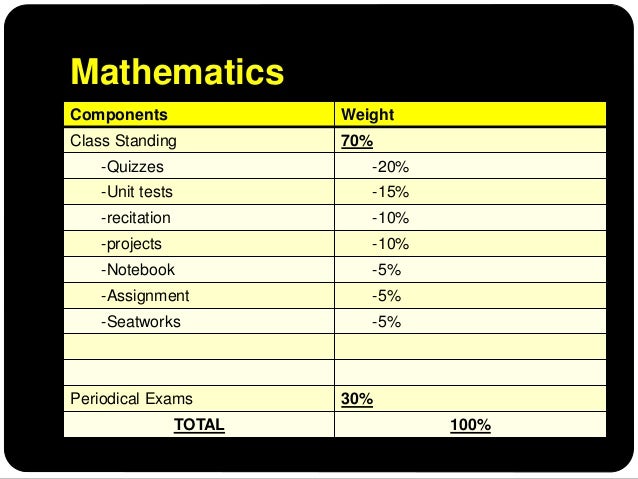 Mathematics

| Components | Weight |
|---|---|
| Class Standing | 70% |
| -Quizzes | -20% |
| -Unit tests | -15% |
| -recitation | -10% |
| -projects | -10% |
| -Notebook | -5% |
| -Assignment | -5% |
| -Seatworks | -5% |
| | |
| | |
| Periodical Exams | 30% |
| TOTAL | 100% |